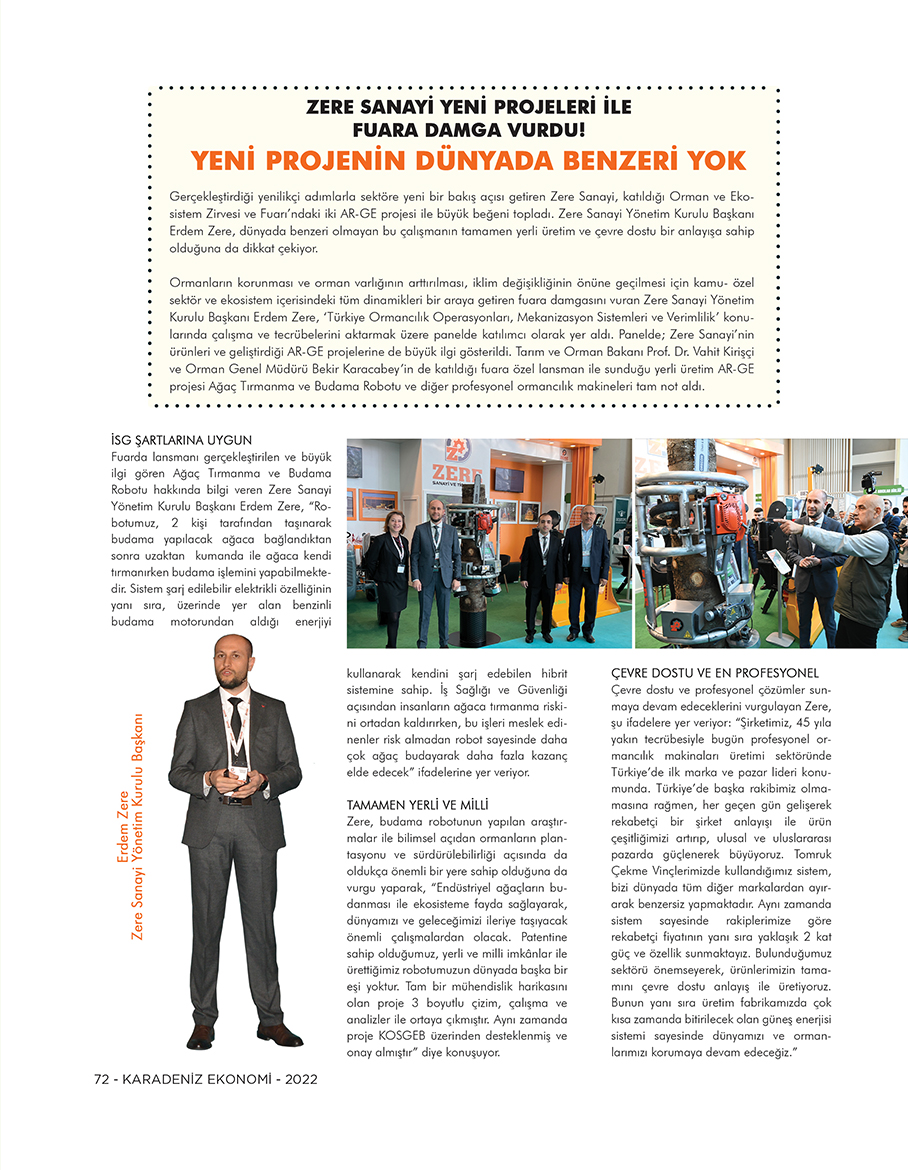 ZERE SANAYİ YENİ PROJELERİ İLE FUARA DAMGA VURDU!

YENİ PROJENİN DÜNYADA BENZERİ YOK

Gerçekleştirdiği yenilikçi adımlarla sektöre yeni bir bakış açısı getiren Zere Sanayi, katıldığı Orman ve Ekosistem Zirvesi ve Fuarı'ndaki iki AR-GE projesi ile büyük beğeni topladı. Zere Sanayi Yönetim Kurulu Başkanı Erdem Zere, dünyada benzeri olmayan bu çalışmanın tamamen yerli üretim ve çevre dostu bir anlayışa sahip olduğuna da dikkat çekiyor.

Ormanların korunması ve orman varlığının arttırılması, iklim değişikliğinin önüne geçilmesi için kamu- özel sektör ve ekosistem içerisindeki tüm dinamikleri bir araya getiren fuara damgasını vuran Zere Sanayi Yönetim Kurulu Başkanı Erdem Zere, 'Türkiye Ormancılık Operasyonları, Mekanizasyon Sistemleri ve Verimlilik' konularında çalışma ve tecrübelerini aktarmak üzere panelde katılımcı olarak yer aldı. Panelde; Zere Sanayi'nin ürünleri ve geliştirdiği AR-GE projelerine de büyük ilgi gösterildi. Tarım ve Orman Bakanı Prof. Dr. Vahit Kirişçi ve Orman Genel Müdürü Bekir Karacabey'in de katıldığı fuara özel lansman ile sunduğu yerli üretim AR-GE projesi Ağaç Tırmanma ve Budama Robotu ve diğer profesyonel ormancılık makineleri tam not aldı.

İSG ŞARTLARINA UYGUN
Fuarda lansmanı gerçekleştirilen ve büyük ilgi gören Ağaç Tırmanma ve Budama Robotu hakkında bilgi veren Zere Sanayi Yönetim Kurulu Başkanı Erdem Zere, "Robotumuz, 2 kişi tarafından taşınarak budama yapılacak ağaca bağlandıktan sonra uzaktan kumanda ile ağaca kendi tırmanırken budama işlemini yapabilmektedir. Sistem şarj edilebilir elektrikli özelliğinin yanı sıra, üzerinde yer alan benzinli budama motorundan aldığı enerjiyi kullanarak kendini şarj edebilen hibrit sistemine sahip. İş Sağlığı ve Güvenliği açısından insanların ağaca tırmanma riskini ortadan kaldırırken, bu işleri meslek edinenler risk almadan robot sayesinde daha çok ağaç budayarak daha fazla kazanç elde edecek" ifadelerine yer veriyor.

Erdem Zere
Zere Sanayi Yönetim Kurulu Başkanı

TAMAMEN YERLİ VE MİLLİ
Zere, budama robotunun yapılan araştırmalar ile bilimsel açıdan ormanların plantasyonu ve sürdürülebilirliği açısında da oldukça önemli bir yere sahip olduğuna da vurgu yaparak, "Endüstriyel ağaçların budanması ile ekosisteme fayda sağlayarak, dünyamızı ve geleceğimizi ileriye taşıyacak önemli çalışmalardan olacak. Patentine sahip olduğumuz, yerli ve milli imkânlar ile ürettiğimiz robotumuzun dünyada başka bir eşi yoktur. Tam bir mühendislik harikasını olan proje 3 boyutlu çizim, çalışma ve analizler ile ortaya çıkmıştır. Aynı zamanda proje KOSGEB üzerinden desteklenmiş ve onay almıştır" diye konuşuyor.

ÇEVRE DOSTU VE EN PROFESYONEL
Çevre dostu ve profesyonel çözümler sunmaya devam edeceklerini vurgulayan Zere, şu ifadelere yer veriyor: "Şirketimiz, 45 yıla yakın tecrübesiyle bugün profesyonel ormancılık makinaları üretimi sektöründe Türkiye'de ilk marka ve pazar lideri konumunda. Türkiye'de başka rakibimiz olmamasına rağmen, her geçen gün gelişerek rekabetçi bir şirket anlayışı ile ürün çeşitliğimizi artırıp, ulusal ve uluslararası pazarda güçlenerek büyüyoruz. Tomruk Çekme Vinçlerimizde kullandığımız sistem, bizi dünyada tüm diğer markalardan ayırarak benzersiz yapmaktadır. Aynı zamanda sistem sayesinde rakiplerimize göre rekabetçi fiyatının yanı sıra yaklaşık 2 kat güç ve özellik sunmaktayız. Bulunduğumuz sektörü önemseyerek, ürünlerimizin tamamını çevre dostu anlayış ile üretiyoruz. Bunun yanı sıra üretim fabrikamızda çok kısa zamanda bitirilecek olan güneş enerjisi sistemi sayesinde dünyamızı ve ormanlarımızı korumaya devam edeceğiz."

72 - KARADENİZ EKONOMİ - 2022